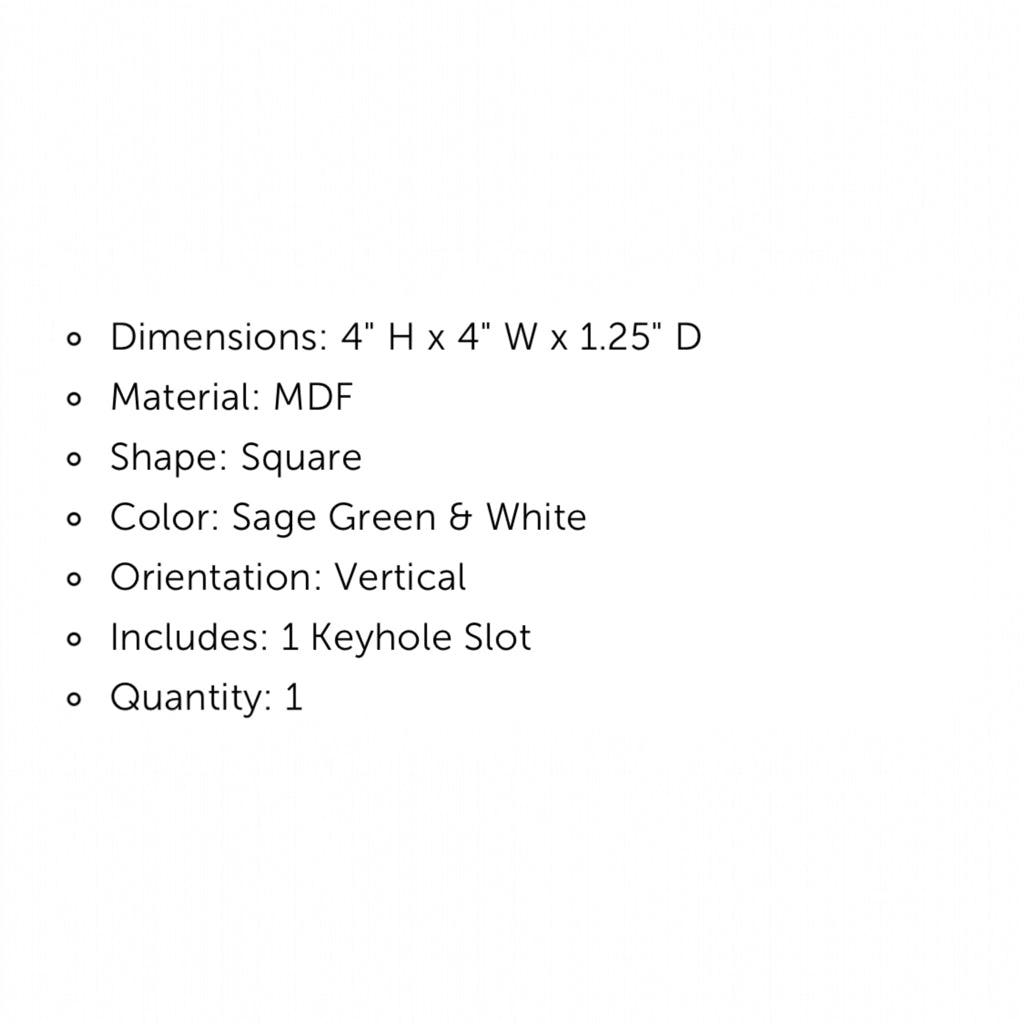 • Dimensions: 4" H x 4" W x 1.25" D
• Material: MDF
• Shape: Square
• Color: Sage Green & White
• Orientation: Vertical
• Includes: 1 Keyhole Slot
• Quantity: 1